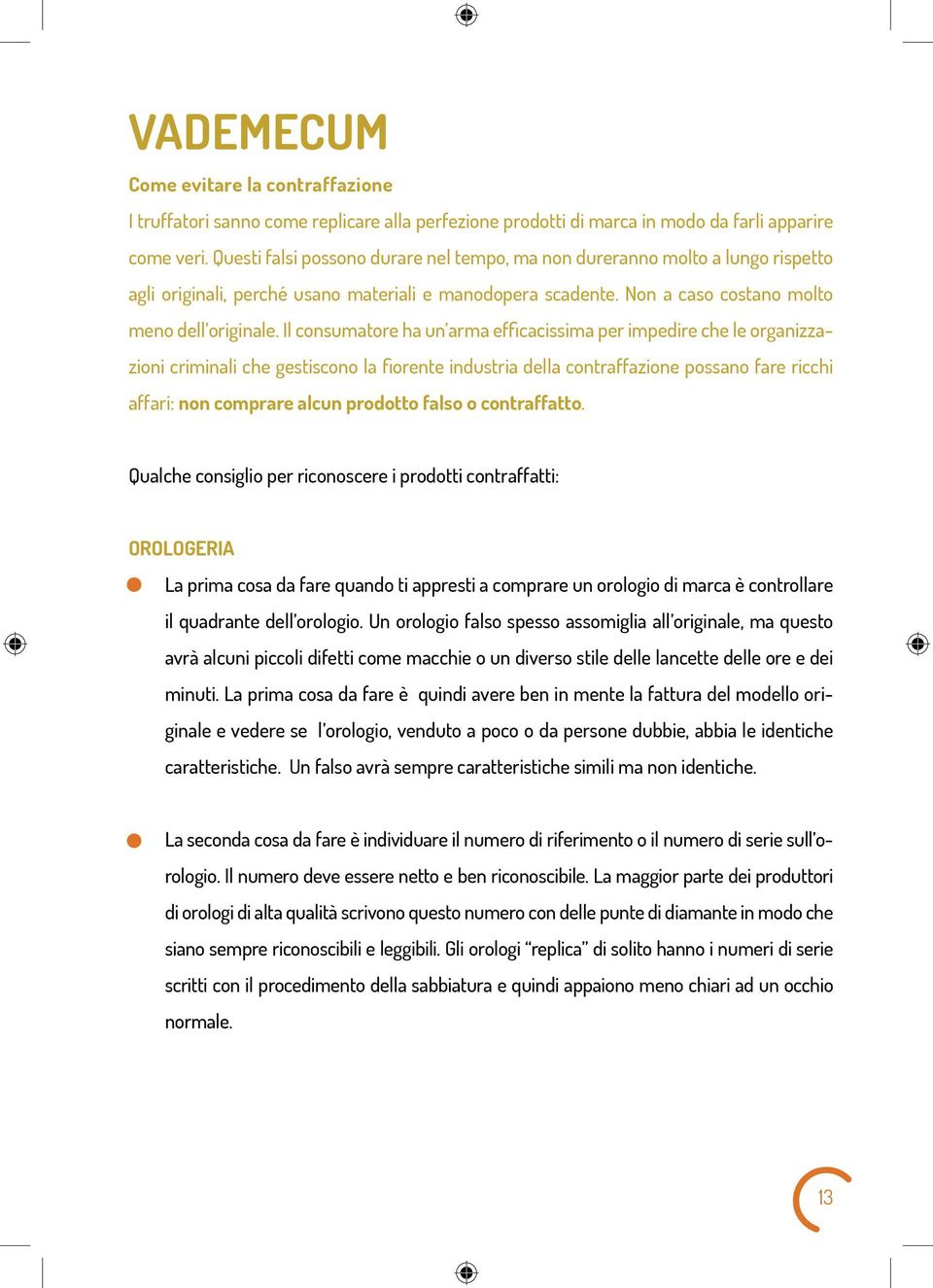 VADEMECUM

Come evitare la contraffazione

I truffatori sanno come replicare alla perfezione prodotti di marca in modo da farli apparire come veri. Questi falsi possono durare nel tempo, ma non dureranno molto a lungo rispetto agli originali, perché usano materiali e manodopera scadente. Non a caso costano molto meno dell'originale. Il consumatore ha un'arma efficacissima per impedire che le organizzazioni criminali che gestiscono la fiorente industria della contraffazione possano fare ricchi affari: non comprare alcun prodotto falso o contraffatto.

Qualche consiglio per riconoscere i prodotti contraffatti:

OROLOGERIA

La prima cosa da fare quando ti appresti a comprare un orologio di marca è controllare il quadrante dell'orologio. Un orologio falso spesso assomiglia all'originale, ma questo avrà alcuni piccoli difetti come macchie o un diverso stile delle lancette delle ore e dei minuti. La prima cosa da fare è quindi avere ben in mente la fattura del modello originale e vedere se l'orologio, venduto a poco o da persone dubbie, abbia le identiche caratteristiche. Un falso avrà sempre caratteristiche simili ma non identiche.

La seconda cosa da fare è individuare il numero di riferimento o il numero di serie sull'orologio. Il numero deve essere netto e ben riconoscibile. La maggior parte dei produttori di orologi di alta qualità scrivono questo numero con delle punte di diamante in modo che siano sempre riconoscibili e leggibili. Gli orologi "replica" di solito hanno i numeri di serie scritti con il procedimento della sabbiatura e quindi appaiono meno chiari ad un occhio normale.

13